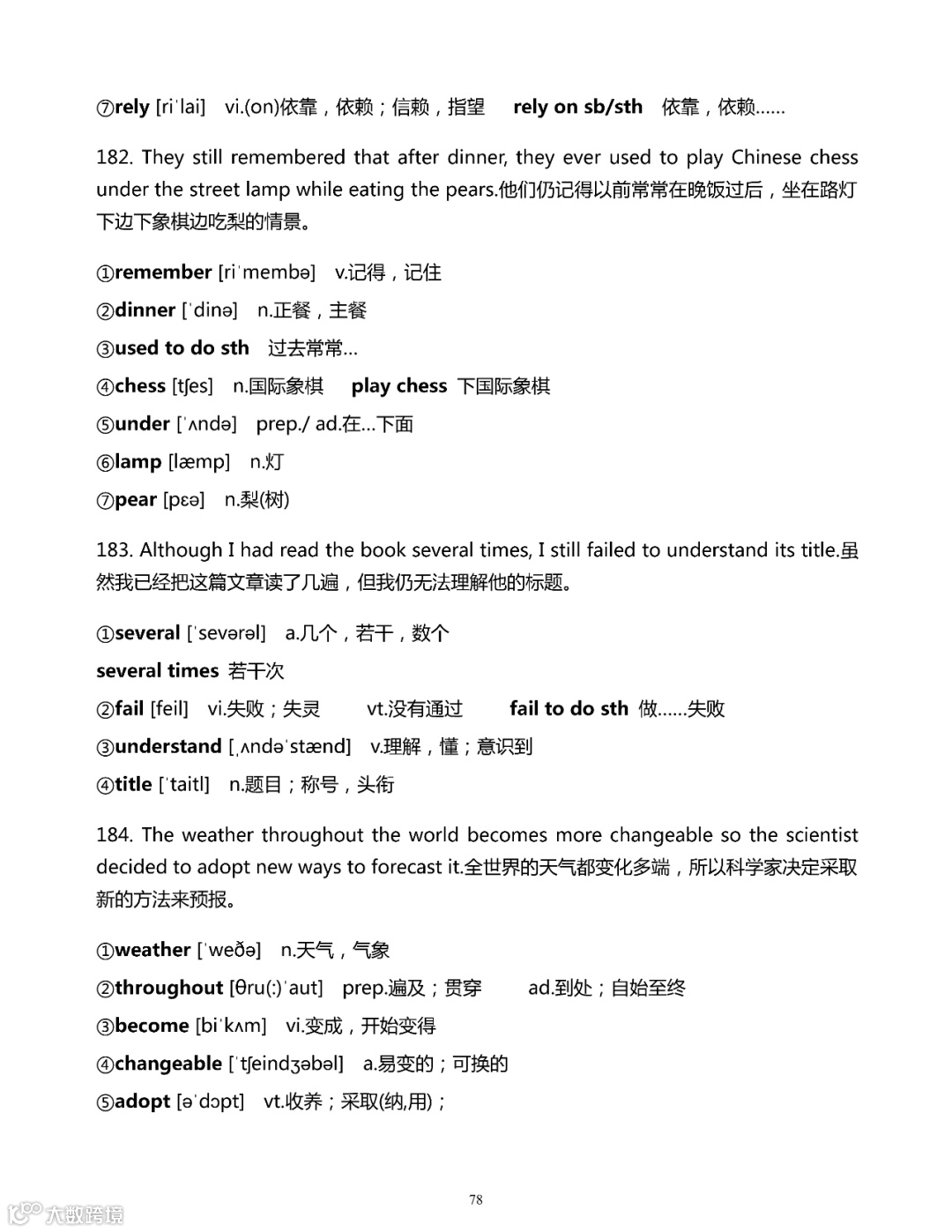 ⑦rely [riˈlai] vi.(on)依靠，依赖；信赖，指望 rely on sb/sth 依靠，依赖……

182. They still remembered that after dinner, they ever used to play Chinese chess under the street lamp while eating the pears.他们仍记得以前常常在晚饭过后，坐在路灯下边下象棋边吃梨的情景。

①remember [riˈmembə] v.记得，记住
②dinner [ˈdinə] n.正餐，主餐
③used to do sth 过去常常…
④chess [tʃes] n.国际象棋 play chess 下国际象棋
⑤under [ˈʌndə] prep./ ad.在…下面
⑥lamp [læmp] n.灯
⑦pear [pɛə] n.梨(树)

183. Although I had read the book several times, I still failed to understand its title.虽然我已经把这篇文章读了几遍，但我仍无法理解他的标题。

①several [ˈsevərəl] a.几个，若干，数个
several times 若干次
②fail [feil] vi.失败；失灵 vt.没有通过 fail to do sth 做……失败
③understand [ˌʌndəˈstænd] v.理解，懂；意识到
④title [ˈtaitl] n.题目；称号，头衔

184. The weather throughout the world becomes more changeable so the scientist decided to adopt new ways to forecast it.全世界的天气都变化多端，所以科学家决定采取新的方法来预报。

①weather [ˈweðə] n.天气，气象
②throughout [θru(:)ˈaut] prep.遍及；贯穿 ad.到处；自始至终
③become [biˈkʌm] vi.变成，开始变得
④changeable [ˈtʃeindʒəbəl] a.易变的；可换的
⑤adopt [əˈdɔpt] vt.收养；采取(纳,用)；

78

大数跨境